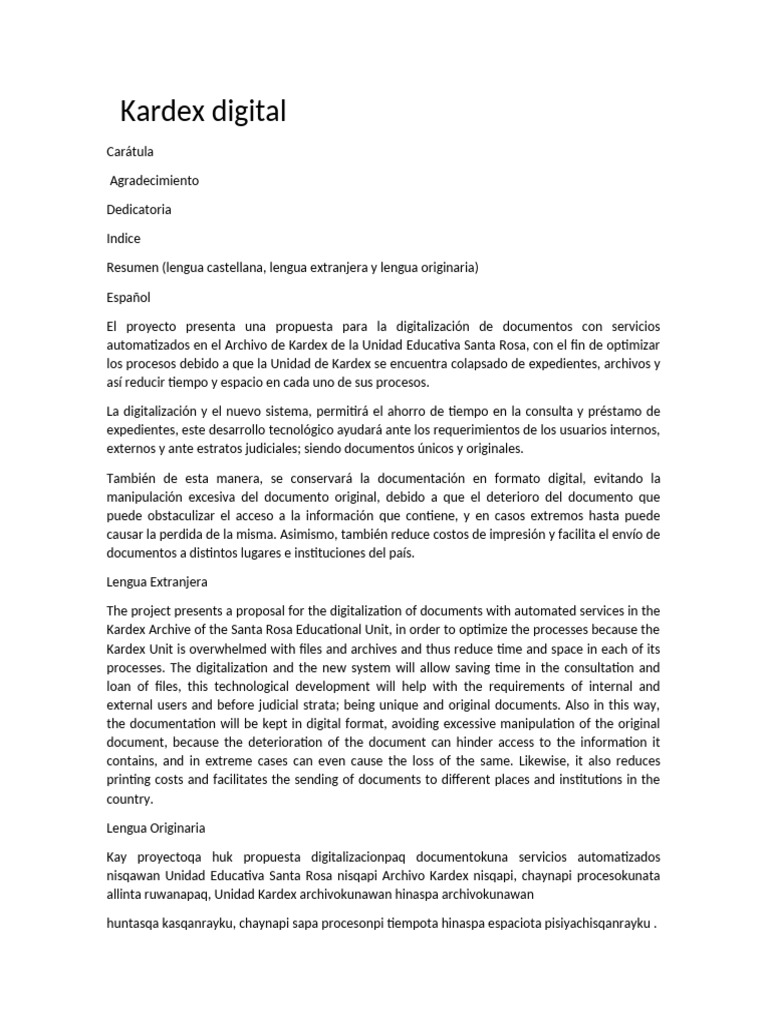 Kardex digital

Carátula

Agradecimiento

Dedicatoria

Indice

Resumen (lengua castellana, lengua extranjera y lengua originaria)

Español

El proyecto presenta una propuesta para la digitalización de documentos con servicios automatizados en el Archivo de Kardex de la Unidad Educativa Santa Rosa, con el fin de optimizar los procesos debido a que la Unidad de Kardex se encuentra colapsado de expedientes, archivos y así reducir tiempo y espacio en cada uno de sus procesos.

La digitalización y el nuevo sistema, permitirá el ahorro de tiempo en la consulta y préstamo de expedientes, este desarrollo tecnológico ayudará ante los requerimientos de los usuarios internos, externos y ante estratos judiciales; siendo documentos únicos y originales.

También de esta manera, se conservará la documentación en formato digital, evitando la manipulación excesiva del documento original, debido a que el deterioro del documento que puede obstaculizar el acceso a la información que contiene, y en casos extremos hasta puede causar la perdida de la misma. Asimismo, también reduce costos de impresión y facilita el envío de documentos a distintos lugares e instituciones del país.

Lengua Extranjera

The project presents a proposal for the digitalization of documents with automated services in the Kardex Archive of the Santa Rosa Educational Unit, in order to optimize the processes because the Kardex Unit is overwhelmed with files and archives and thus reduce time and space in each of its processes. The digitalization and the new system will allow saving time in the consultation and loan of files, this technological development will help with the requirements of internal and external users and before judicial strata; being unique and original documents. Also in this way, the documentation will be kept in digital format, avoiding excessive manipulation of the original document, because the deterioration of the document can hinder access to the information it contains, and in extreme cases can even cause the loss of the same. Likewise, it also reduces printing costs and facilitates the sending of documents to different places and institutions in the country.

Lengua Originaria

Kay proyectoqa huk propuesta digitalizacionpaq documentokuna servicios automatizados nisqawan Unidad Educativa Santa Rosa nisqapi Archivo Kardex nisqapi, chaynapi procesokunata allinta ruwanapaq, Unidad Kardex archivokunawan hinaspa archivokunawan

huntasqa kasqanrayku, chaynapi sapa procesonpi tiempota hinaspa espaciota pisiyachisqanrayku .